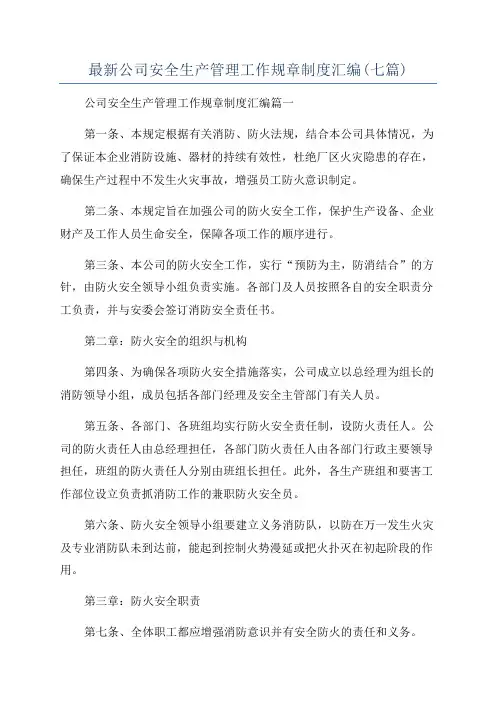 最新公司安全生产管理工作规章制度汇编(七篇)

公司安全生产管理工作规章制度汇编篇一

第一条、本规定根据有关消防、防火法规，结合本公司具体情况，为了保证本企业消防设施、器材的持续有效性，杜绝厂区火灾隐患的存在，确保生产过程中不发生火灾事故，增强员工防火意识制定。

第二条、本规定旨在加强公司的防火安全工作，保护生产设备、企业财产及工作人员生命安全，保障各项工作的顺序进行。

第三条、本公司的防火安全工作，实行“预防为主，防消结合”的方针，由防火安全领导小组负责实施。各部门及人员按照各自的安全职责分工负责，并与安委会签订消防安全责任书。

第二章：防火安全的组织与机构

第四条、为确保各项防火安全措施落实，公司成立以总经理为组长的消防领导小组，成员包括各部门经理及安全主管部门有关人员。

第五条、各部门、各班组均实行防火安全责任制，设防火责任人。公司的防火责任人由总经理担任，各部门防火责任人由各部门行政主要领导担任，班组的防火责任人分别由班组长担任。此外，各生产班组和要害工作部位设立负责抓消防工作的兼职防火安全员。

第六条、防火安全领导小组要建立义务消防队，以防在万一发生火灾及专业消防队未到达前，能起到控制火势漫延或把火扑灭在初起阶段的作用。

第三章：防火安全职责

第七条、全体职工都应增强消防意识并有安全防火的责任和义务。